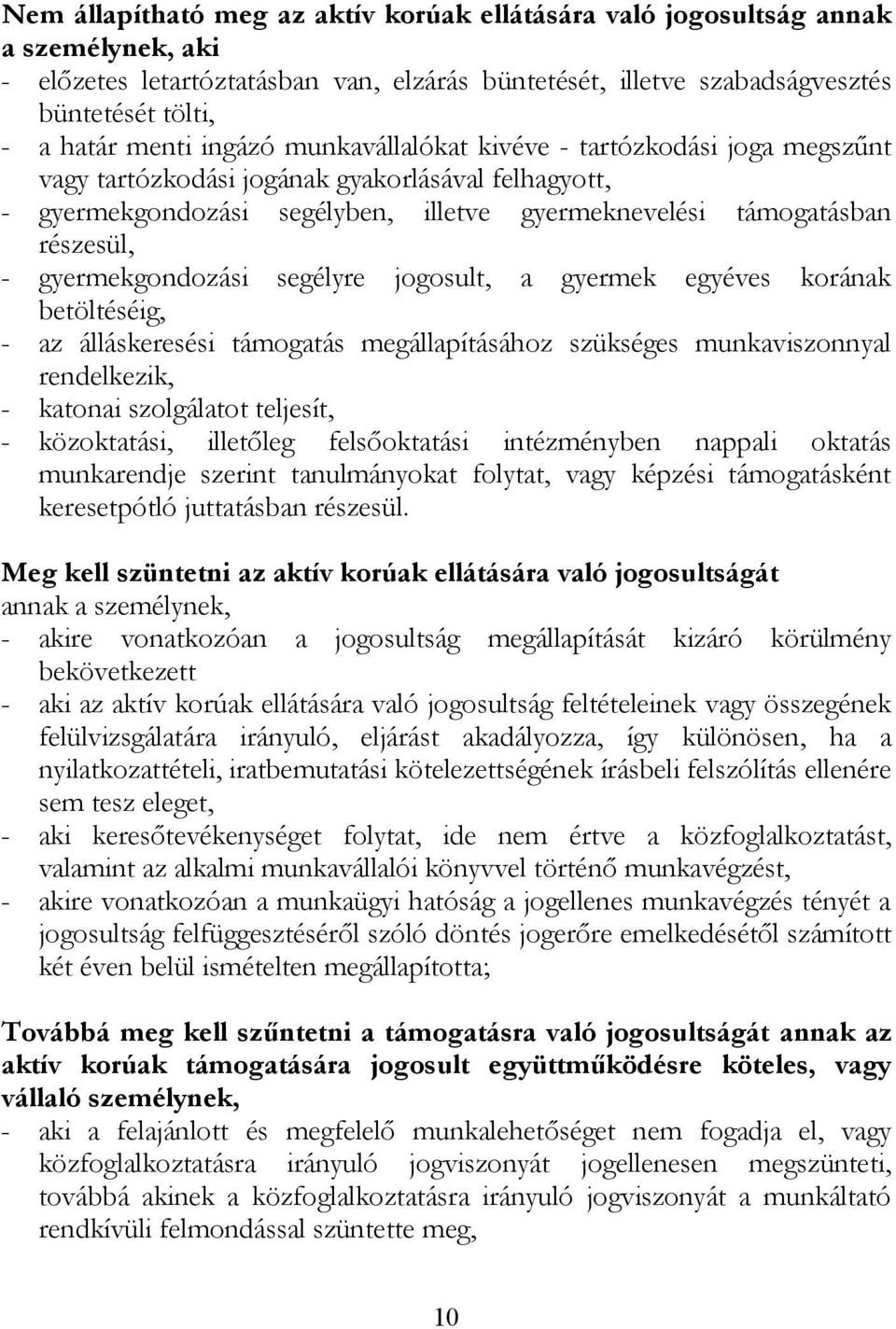 **Nem állapítható meg az aktív korúak ellátására való jogosultság annak a személynek, aki**
- előzetes letartóztatásban van, elzárás büntetését, illetve szabadságvesztés büntetését tölti,
- a határ menti ingázó munkavállalókat kivéve - tartózkodási joga megszűnt vagy tartózkodási jogának gyakorlásával felhagyott,
- gyermekgondozási segélyben, illetve gyermeknevelési támogatásban részesül,
- gyermekgondozási segélyre jogosult, a gyermek egyéves korának betöltéséig,
- az álláskeresési támogatás megállapításához szükséges munkaviszonnyal rendelkezik,
- katonai szolgálatot teljesít,
- közoktatási, illetőleg felsőoktatási intézményben nappali oktatás munkarendje szerint tanulmányokat folytat, vagy képzési támogatásként keresetpótló juttatásban részesül.

**Meg kell szüntetni az aktív korúak ellátására való jogosultságát** annak a személynek,
- akire vonatkozóan a jogosultság megállapítását kizáró körülmény bekövetkezett
- aki az aktív korúak ellátására való jogosultság feltételeinek vagy összegének felülvizsgálatára irányuló, eljárást akadályozza, így különösen, ha a nyilatkozattételi, iratbemutatási kötelezettségének írásbeli felszólítás ellenére sem tesz eleget,
- aki keresőtevékenységet folytat, ide nem értve a közfoglalkoztatást, valamint az alkalmi munkavállalói könyvvel történő munkavégzést,
- akire vonatkozóan a munkaügyi hatóság a jogellenes munkavégzés tényét a jogosultság felfüggesztéséről szóló döntés jogerőre emelkedésétől számított két éven belül ismételten megállapította;

**Továbbá meg kell szűntetni a támogatásra való jogosultságát annak az aktív korúak támogatására jogosult együttműködésre köteles, vagy vállaló személynek,**
- aki a felajánlott és megfelelő munkalehetőséget nem fogadja el, vagy közfoglalkoztatásra irányuló jogviszonyát jogellenesen megszünteti, továbbá akinek a közfoglalkoztatásra irányuló jogviszonyát a munkáltató rendkívüli felmondással szüntette meg,

10